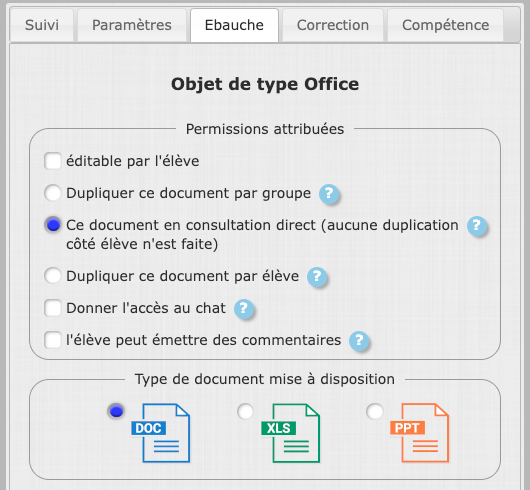 Suivi Paramètres Ebauche Correction Compétence

Objet de type Office

Permissions attribuées

éditable par l'élève

Dupliquer ce document par groupe ?

Ce document en consultation direct (aucune duplication côté élève n'est faite) ?

Dupliquer ce document par élève ?

Donner l'accès au chat ?

l'élève peut émettre des commentaires ?

Type de document mise à disposition

DOC

XLS

PPT